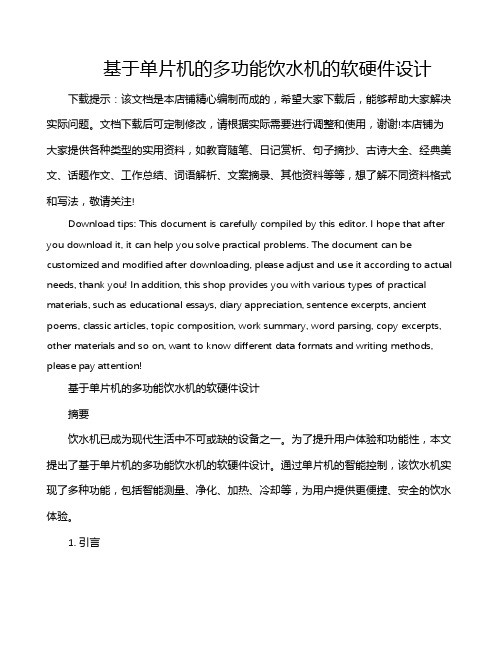 基于单片机的多功能饮水机的软硬件设计

下载提示：该文档是本店铺精心编制而成的，希望大家下载后，能够帮助大家解决实际问题。文档下载后可定制修改，请根据实际需要进行调整和使用，谢谢!本店铺为大家提供各种类型的实用资料，如教育随笔、日记赏析、句子摘抄、古诗大全、经典美文、话题作文、工作总结、词语解析、文案摘录、其他资料等等，想了解不同资料格式和写法，敬请关注!

Download tips: This document is carefully compiled by this editor. I hope that after you download it, it can help you solve practical problems. The document can be customized and modified after downloading, please adjust and use it according to actual needs, thank you! In addition, this shop provides you with various types of practical materials, such as educational essays, diary appreciation, sentence excerpts, ancient poems, classic articles, topic composition, work summary, word parsing, copy excerpts, other materials and so on, want to know different data formats and writing methods, please pay attention!

基于单片机的多功能饮水机的软硬件设计

摘要

饮水机已成为现代生活中不可或缺的设备之一。为了提升用户体验和功能性，本文提出了基于单片机的多功能饮水机的软硬件设计。通过单片机的智能控制，该饮水机实现了多种功能，包括智能测量、净化、加热、冷却等，为用户提供更便捷、安全的饮水体验。

1. 引言